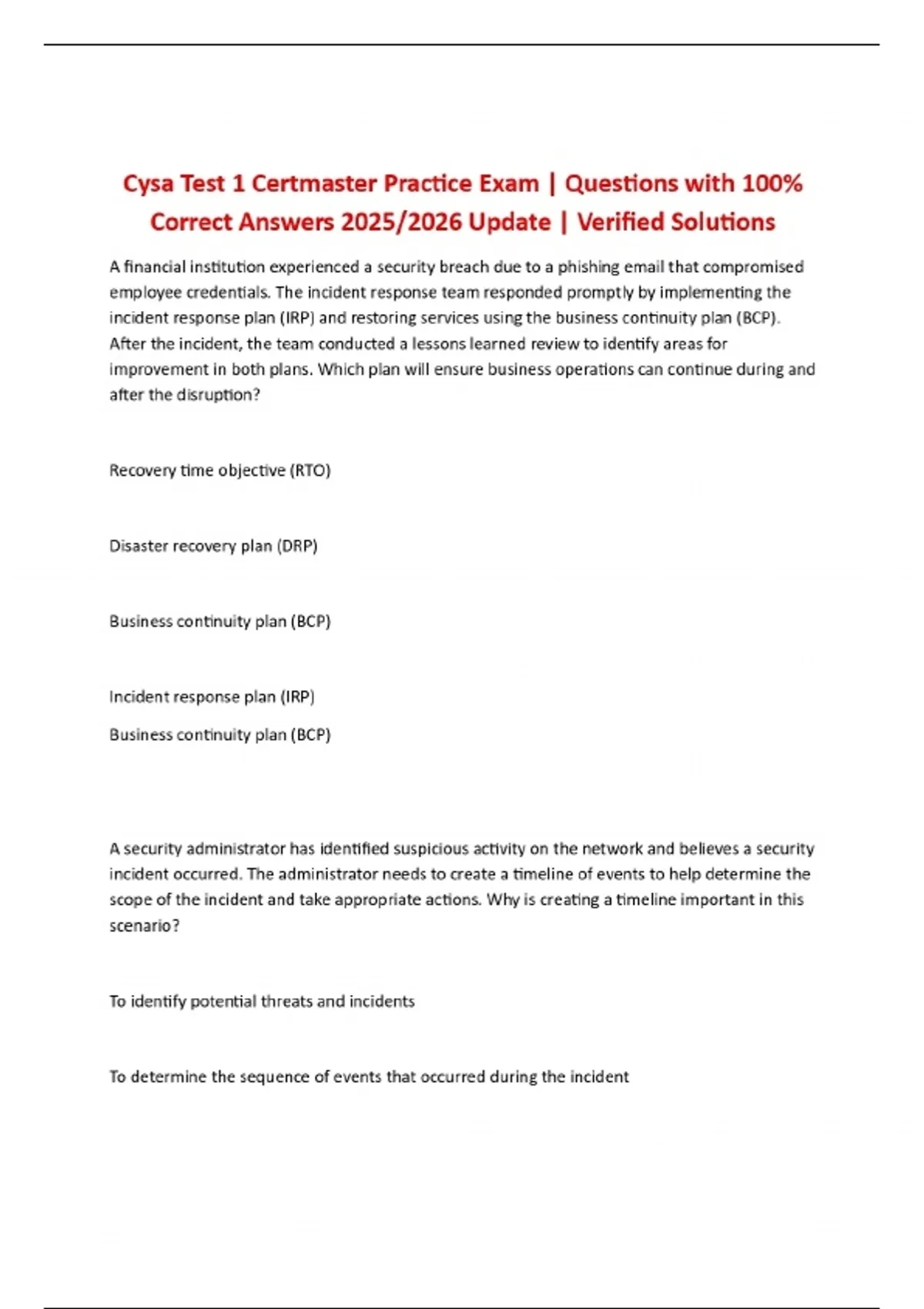 Cysa Test 1 Certmaster Practice Exam | Questions with 100% Correct Answers 2025/2026 Update | Verified Solutions

A financial institution experienced a security breach due to a phishing email that compromised employee credentials. The incident response team responded promptly by implementing the incident response plan (IRP) and restoring services using the business continuity plan (BCP). After the incident, the team conducted a lessons learned review to identify areas for improvement in both plans. Which plan will ensure business operations can continue during and after the disruption?

Recovery time objective (RTO)

Disaster recovery plan (DRP)

Business continuity plan (BCP)

Incident response plan (IRP)

Business continuity plan (BCP)

A security administrator has identified suspicious activity on the network and believes a security incident occurred. The administrator needs to create a timeline of events to help determine the scope of the incident and take appropriate actions. Why is creating a timeline important in this scenario?

To identify potential threats and incidents

To determine the sequence of events that occurred during the incident